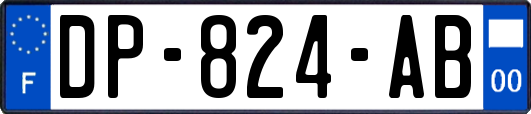 F
DP-824-AB
00